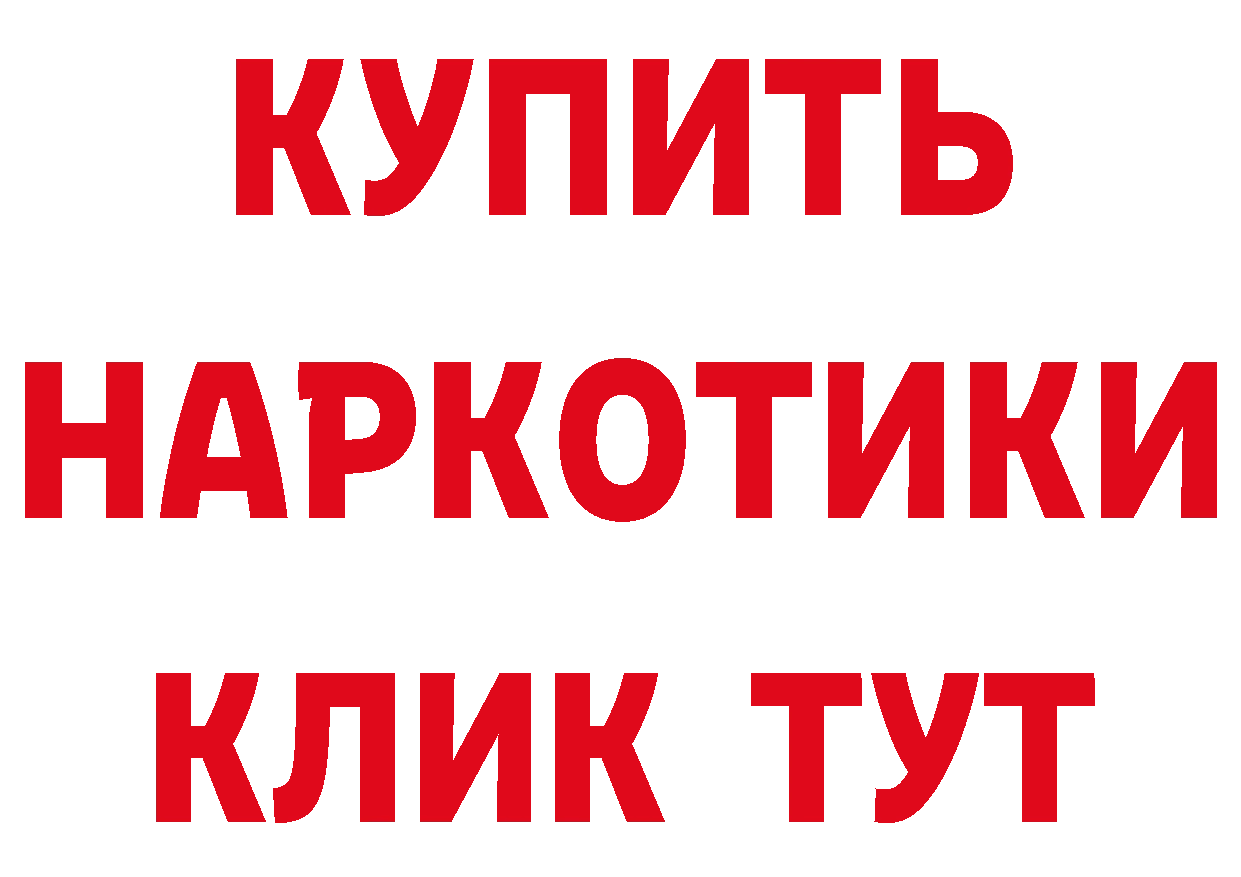 КУПИТЬ НАРКОТИКИ КЛИК ТУТ